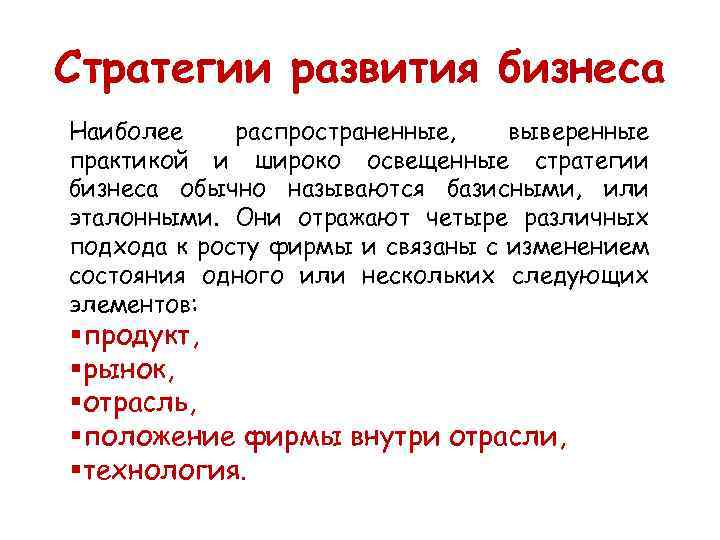 Стратегии развития бизнеса

Наиболее распространенные, выверенные практикой и широко освещенные стратегии бизнеса обычно называются базисными, или эталонными. Они отражают четыре различных подхода к росту фирмы и связаны с изменением состояния одного или нескольких следующих элементов:

▪продукт,
▪рынок,
▪отрасль,
▪положение фирмы внутри отрасли,
▪технология.